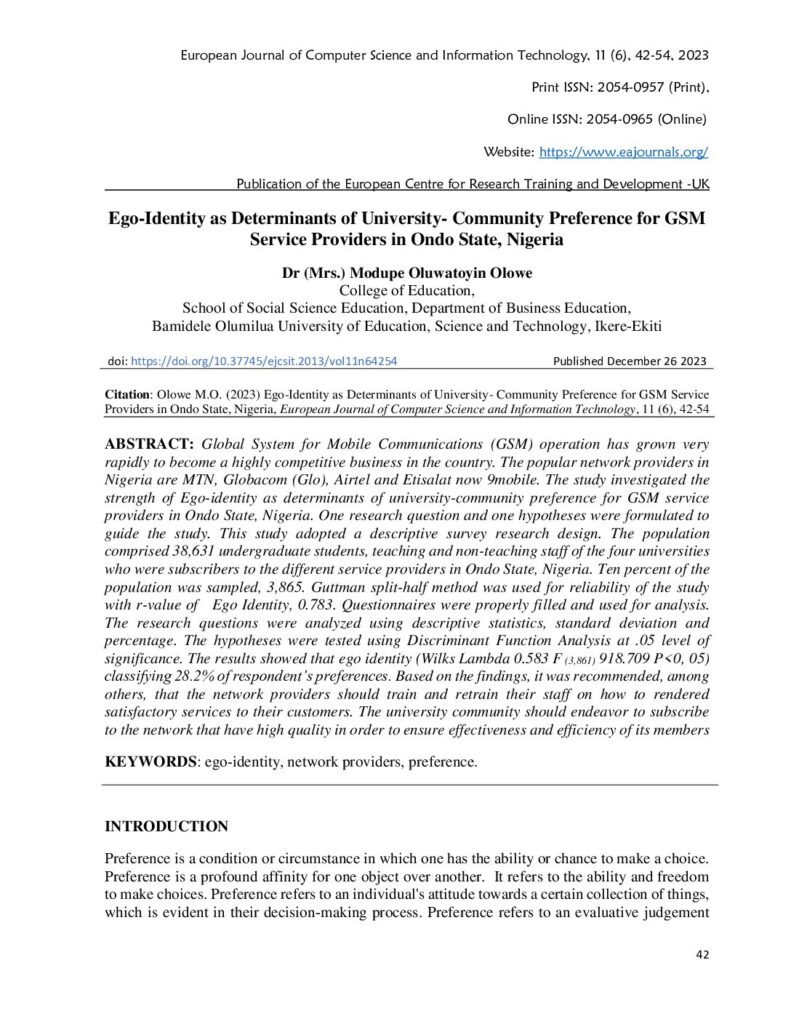 European Journal of Computer Science and Information Technology, 11 (6), 42-54, 2023

Print ISSN: 2054-0957 (Print),

Online ISSN: 2054-0965 (Online)

Website: https://www.eajournals.org/

Publication of the European Centre for Research Training and Development -UK

Ego-Identity as Determinants of University- Community Preference for GSM Service Providers in Ondo State, Nigeria

Dr (Mrs.) Modupe Oluwatoyin Olowe
College of Education,
School of Social Science Education, Department of Business Education,
Bamidele Olumilua University of Education, Science and Technology, Ikere-Ekiti

doi: https://doi.org/10.37745/ejcsit.2013/vol11n64254 Published December 26 2023

Citation: Olowe M.O. (2023) Ego-Identity as Determinants of University- Community Preference for GSM Service Providers in Ondo State, Nigeria, European Journal of Computer Science and Information Technology, 11 (6), 42-54

ABSTRACT: Global System for Mobile Communications (GSM) operation has grown very rapidly to become a highly competitive business in the country. The popular network providers in Nigeria are MTN, Globacom (Glo), Airtel and Etisalat now 9mobile. The study investigated the strength of Ego-identity as determinants of university-community preference for GSM service providers in Ondo State, Nigeria. One research question and one hypotheses were formulated to guide the study. This study adopted a descriptive survey research design. The population comprised 38,631 undergraduate students, teaching and non-teaching staff of the four universities who were subscribers to the different service providers in Ondo State, Nigeria. Ten percent of the population was sampled, 3,865. Guttman split-half method was used for reliability of the study with r-value of Ego Identity, 0.783. Questionnaires were properly filled and used for analysis. The research questions were analyzed using descriptive statistics, standard deviation and percentage. The hypotheses were tested using Discriminant Function Analysis at .05 level of significance. The results showed that ego identity (Wilks Lambda 0.583 F $_{(3,861)}$ 918.709 P<0, 05) classifying 28.2% of respondent's preferences. Based on the findings, it was recommended, among others, that the network providers should train and retrain their staff on how to rendered satisfactory services to their customers. The university community should endeavor to subscribe to the network that have high quality in order to ensure effectiveness and efficiency of its members

KEYWORDS: ego-identity, network providers, preference.

INTRODUCTION

Preference is a condition or circumstance in which one has the ability or chance to make a choice. Preference is a profound affinity for one object over another. It refers to the ability and freedom to make choices. Preference refers to an individual's attitude towards a certain collection of things, which is evident in their decision-making process. Preference refers to an evaluative judgement

42